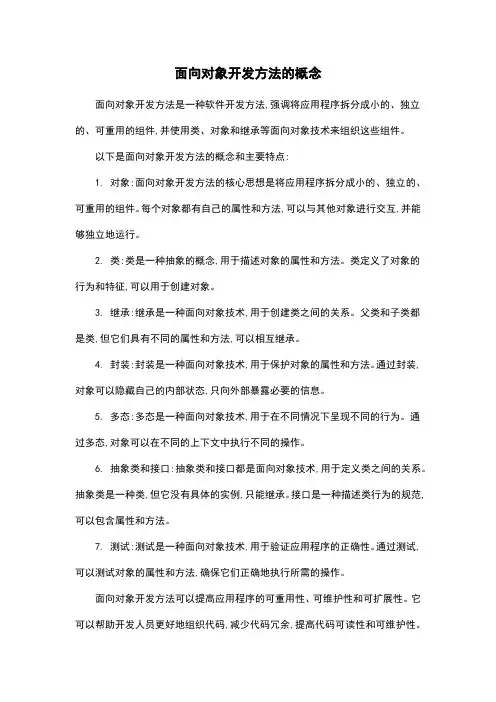 面向对象开发方法的概念

面向对象开发方法是一种软件开发方法，强调将应用程序拆分成小的、独立的、可重用的组件，并使用类、对象和继承等面向对象技术来组织这些组件。

以下是面向对象开发方法的概念和主要特点：

1. 对象：面向对象开发方法的核心思想是将应用程序拆分成小的、独立的、可重用的组件。每个对象都有自己的属性和方法，可以与其他对象进行交互，并能够独立地运行。

2. 类：类是一种抽象的概念，用于描述对象的属性和方法。类定义了对象的行为和特征，可以用于创建对象。

3. 继承：继承是一种面向对象技术，用于创建类之间的关系。父类和子类都是类，但它们具有不同的属性和方法，可以相互继承。

4. 封装：封装是一种面向对象技术，用于保护对象的属性和方法。通过封装，对象可以隐藏自己的内部状态，只向外部暴露必要的信息。

5. 多态：多态是一种面向对象技术，用于在不同情况下呈现不同的行为。通过多态，对象可以在不同的上下文中执行不同的操作。

6. 抽象类和接口：抽象类和接口都是面向对象技术，用于定义类之间的关系。抽象类是一种类，但它没有具体的实例，只能继承。接口是一种描述类行为的规范，可以包含属性和方法。

7. 测试：测试是一种面向对象技术，用于验证应用程序的正确性。通过测试，可以测试对象的属性和方法，确保它们正确地执行所需的操作。

面向对象开发方法可以提高应用程序的可重用性、可维护性和可扩展性。它可以帮助开发人员更好地组织代码，减少代码冗余，提高代码可读性和可维护性。